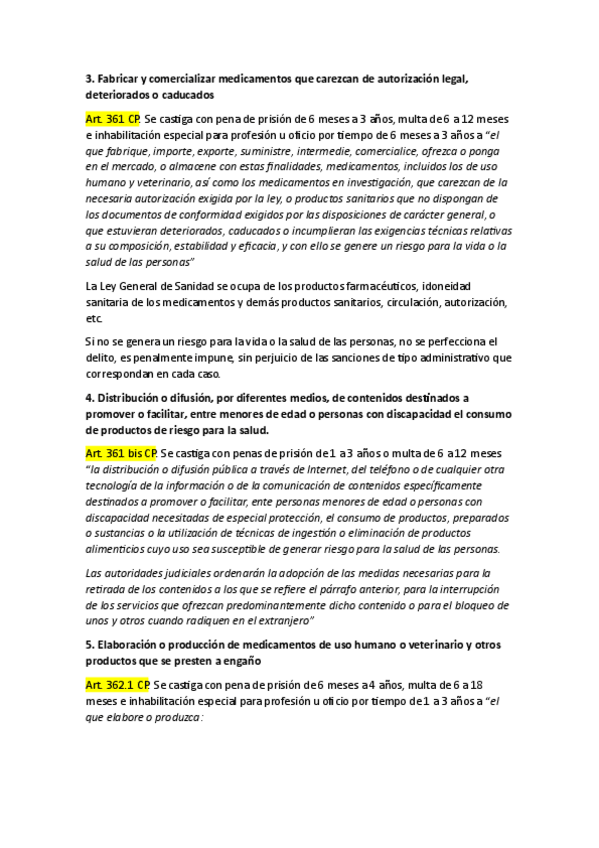 3. Fabricar y comercializar medicamentos que carezcan de autorización legal, deteriorados o caducados

Art. 361 CP. Se castiga con pena de prisión de 6 meses a 3 años, multa de 6 a 12 meses e inhabilitación especial para profesión u oficio por tiempo de 6 meses a 3 años a "el que fabrique, importe, exporte, suministre, intermedie, comercialice, ofrezca o ponga en el mercado, o almacene con estas finalidades, medicamentos, incluidos los de uso humano y veterinario, así como los medicamentos en investigación, que carezcan de la necesaria autorización exigida por la ley, o productos sanitarios que no dispongan de los documentos de conformidad exigidos por las disposiciones de carácter general, o que estuvieran deteriorados, caducados o incumplieran las exigencias técnicas relativas a su composición, estabilidad y eficacia, y con ello se genere un riesgo para la vida o la salud de las personas"

La Ley General de Sanidad se ocupa de los productos farmacéuticos, idoneidad sanitaria de los medicamentos y demás productos sanitarios, circulación, autorización, etc.

Si no se genera un riesgo para la vida o la salud de las personas, no se perfecciona el delito, es penalmente impune, sin perjuicio de las sanciones de tipo administrativo que correspondan en cada caso.

4. Distribución o difusión, por diferentes medios, de contenidos destinados a promover o facilitar, entre menores de edad o personas con discapacidad el consumo de productos de riesgo para la salud.

Art. 361 bis CP. Se castiga con penas de prisión de 1 a 3 años o multa de 6 a 12 meses "la distribución o difusión pública a través de Internet, del teléfono o de cualquier otra tecnología de la información o de la comunicación de contenidos específicamente destinados a promover o facilitar, ente personas menores de edad o personas con discapacidad necesitadas de especial protección, el consumo de productos, preparados o sustancias o la utilización de técnicas de ingestión o eliminación de productos alimenticios cuyo uso sea susceptible de generar riesgo para la salud de las personas.

Las autoridades judiciales ordenarán la adopción de las medidas necesarias para la retirada de los contenidos a los que se refiere el párrafo anterior, para la interrupción de los servicios que ofrezcan predominantemente dicho contenido o para el bloqueo de unos y otros cuando radiquen en el extranjero"

5. Elaboración o producción de medicamentos de uso humano o veterinario y otros productos que se presten a engaño

Art. 362.1 CP. Se castiga con pena de prisión de 6 meses a 4 años, multa de 6 a 18 meses e inhabilitación especial para profesión u oficio por tiempo de 1 a 3 años a "el que elabore o produzca: